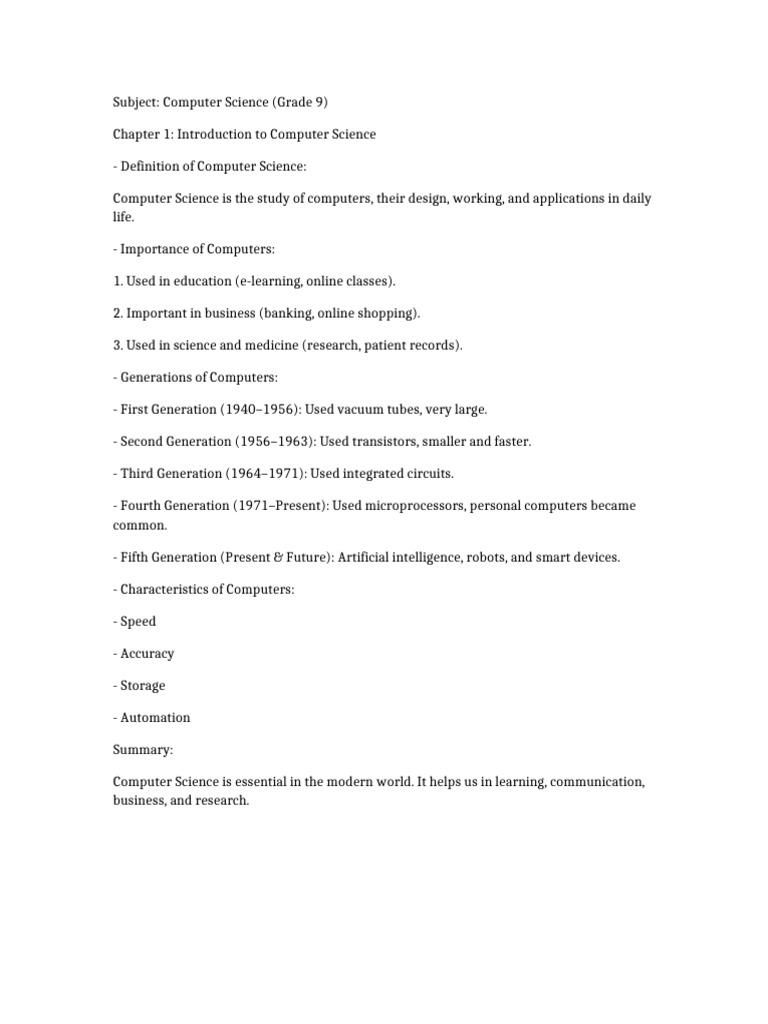 Subject: Computer Science (Grade 9)

Chapter 1: Introduction to Computer Science

- Definition of Computer Science:

Computer Science is the study of computers, their design, working, and applications in daily life.

- Importance of Computers:

1. Used in education (e-learning, online classes).

2. Important in business (banking, online shopping).

3. Used in science and medicine (research, patient records).

- Generations of Computers:

- First Generation (1940–1956): Used vacuum tubes, very large.

- Second Generation (1956–1963): Used transistors, smaller and faster.

- Third Generation (1964–1971): Used integrated circuits.

- Fourth Generation (1971–Present): Used microprocessors, personal computers became common.

- Fifth Generation (Present & Future): Artificial intelligence, robots, and smart devices.

- Characteristics of Computers:

- Speed

- Accuracy

- Storage

- Automation

Summary:

Computer Science is essential in the modern world. It helps us in learning, communication, business, and research.